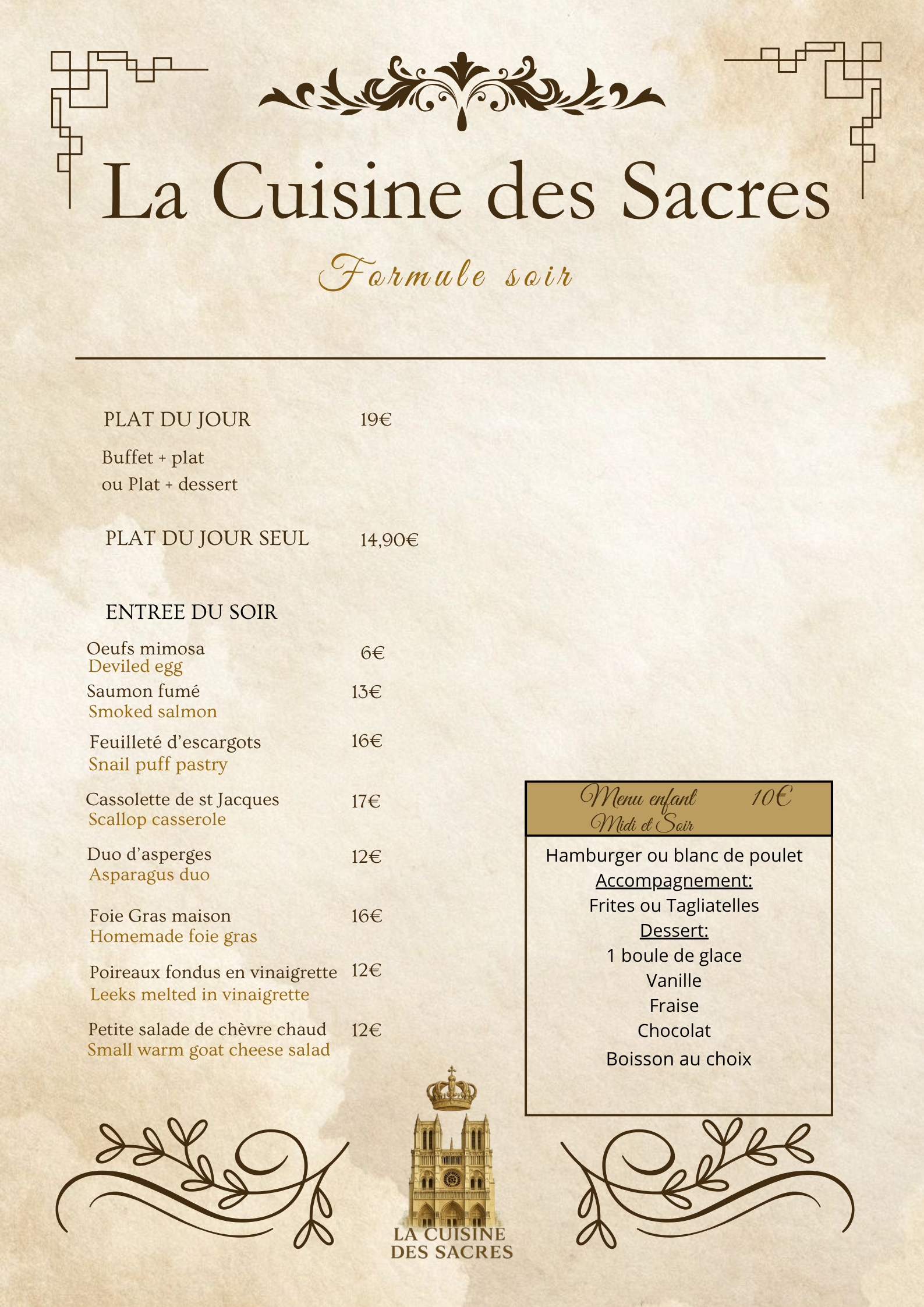 La Cuisine des Sacres

Formule soir

PLAT DU JOUR 19€

Buffet + plat
ou Plat + dessert

PLAT DU JOUR SEUL 14,90€

ENTREE DU SOIR

Oeufs mimosa 6€
Deviled egg

Saumon fumé 13€
Smoked salmon

Feuilleté d'escargots 16€
Snail puff pastry

Cassolette de st Jacques 17€
Scallop casserole

Duo d'asperges 12€
Asparagus duo

Foie Gras maison 16€
Homemade foie gras

Poireaux fondus en vinaigrette 12€
Leeks melted in vinaigrette

Petite salade de chèvre chaud 12€
Small warm goat cheese salad

Menu enfant 10€
Midi et Soir

Hamburger ou blanc de poulet
Accompagnement:
Frites ou Tagliatelles
Dessert:
1 boule de glace
Vanille
Fraise
Chocolat
Boisson au choix

LA CUISINE
DES SACRES